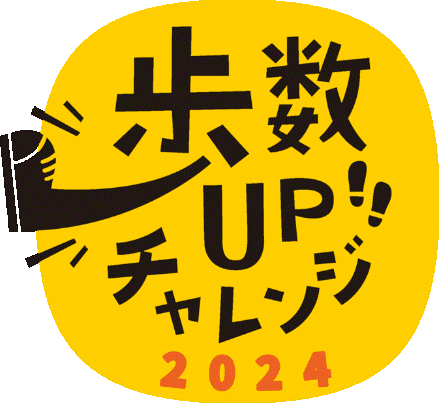 歩数UP!!
チャレンジ
2024